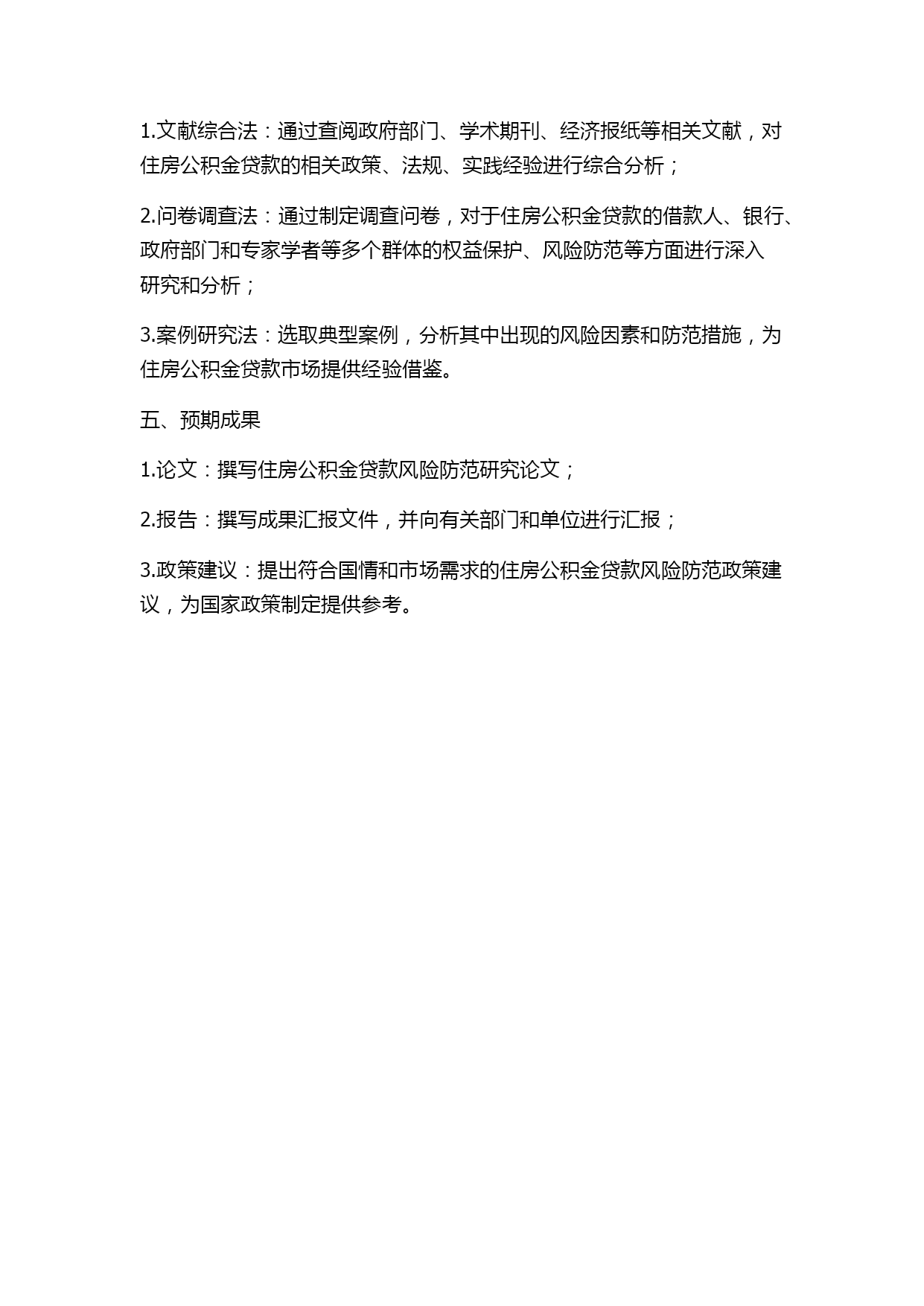 1.文献综合法：通过查阅政府部门、学术期刊、经济报纸等相关文献，对住房公积金贷款的相关政策、法规、实践经验进行综合分析；

2.问卷调查法：通过制定调查问卷，对于住房公积金贷款的借款人、银行、政府部门和专家学者等多个群体的权益保护、风险防范等方面进行深入研究和分析；

3.案例研究法：选取典型案例，分析其中出现的风险因素和防范措施，为住房公积金贷款市场提供经验借鉴。

五、预期成果

1.论文：撰写住房公积金贷款风险防范研究论文；

2.报告：撰写成果汇报文件，并向有关部门和单位进行汇报；

3.政策建议：提出符合国情和市场需求的住房公积金贷款风险防范政策建议，为国家政策制定提供参考。